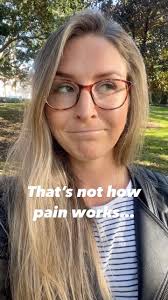 That's not how pain works...